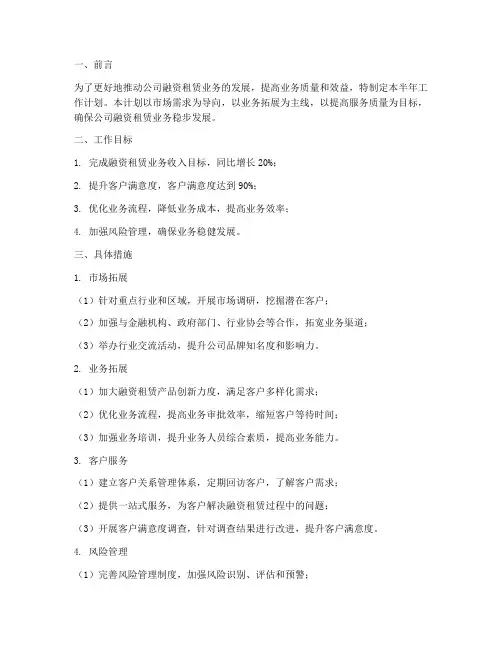 一、前言

为了更好地推动公司融资租赁业务的发展，提高业务质量和效益，特制定本半年工作计划。本计划以市场需求为导向，以业务拓展为主线，以提高服务质量为目标，确保公司融资租赁业务稳步发展。

二、工作目标

1. 完成融资租赁业务收入目标，同比增长 20%；

2. 提升客户满意度，客户满意度达到 90%；

3. 优化业务流程，降低业务成本，提高业务效率；

4. 加强风险管理，确保业务稳健发展。

三、具体措施

1. 市场拓展

（1）针对重点行业和区域，开展市场调研，挖掘潜在客户；

（2）加强与金融机构、政府部门、行业协会等合作，拓宽业务渠道；

（3）举办行业交流活动，提升公司品牌知名度和影响力。

2. 业务拓展

（1）加大融资租赁产品创新力度，满足客户多样化需求；

（2）优化业务流程，提高业务审批效率，缩短客户等待时间；

（3）加强业务培训，提升业务人员综合素质，提高业务能力。

3. 客户服务

（1）建立客户关系管理体系，定期回访客户，了解客户需求；

（2）提供一站式服务，为客户解决融资租赁过程中的问题；

（3）开展客户满意度调查，针对调查结果进行改进，提升客户满意度。

4. 风险管理

（1）完善风险管理制度，加强风险识别、评估和预警；